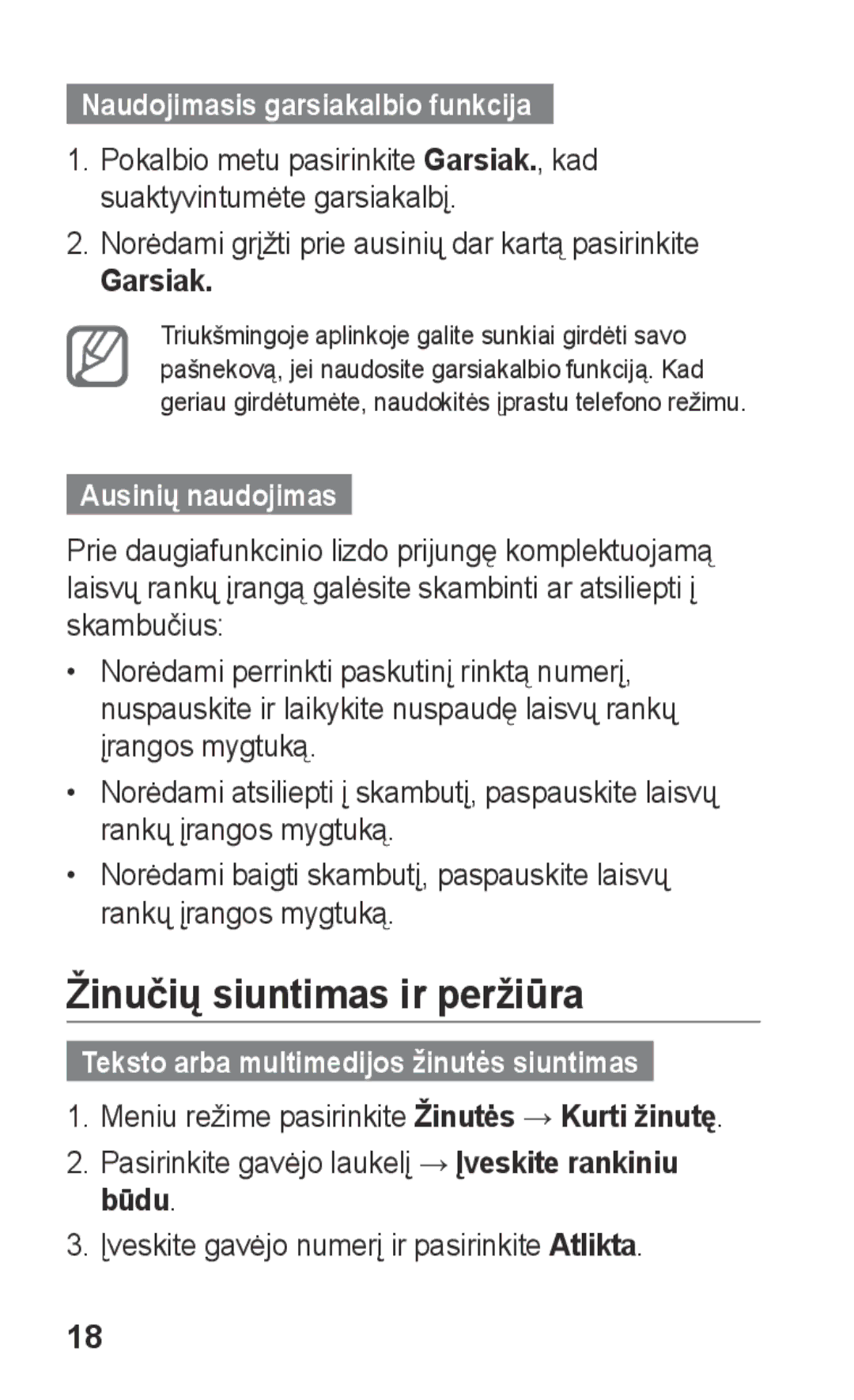 Naudojimasis garsiakalbio funkcija

1. Pokalbio metu pasirinkite Garsiak., kad suaktyvintumėte garsiakalbį.

2. Norėdami grįžti prie ausinių dar kartą pasirinkite Garsiak.

Triukšmingoje aplinkoje galite sunkiai girdėti savo pašnekovą, jei naudosite garsiakalbio funkciją. Kad geriau girdėtumėte, naudokitės įprastu telefono režimu.

Ausinių naudojimas

Prie daugiafunkcinio lizdo prijungę komplektuojamą laisvų rankų įrangą galėsite skambinti ar atsiliepti į skambučius:

• Norėdami perrinkti paskutinį rinktą numerį, nuspauskite ir laikykite nuspaudę laisvų rankų įrangos mygtuką.

• Norėdami atsiliepti į skambutį, paspauskite laisvų rankų įrangos mygtuką.

• Norėdami baigti skambutį, paspauskite laisvų rankų įrangos mygtuką.

Žinučių siuntimas ir peržiūra

Teksto arba multimedijos žinutės siuntimas

1. Meniu režime pasirinkite Žinutės → Kurti žinutę.

2. Pasirinkite gavėjo laukelį → Įveskite rankiniu būdu.

3. Įveskite gavėjo numerį ir pasirinkite Atlikta.

18